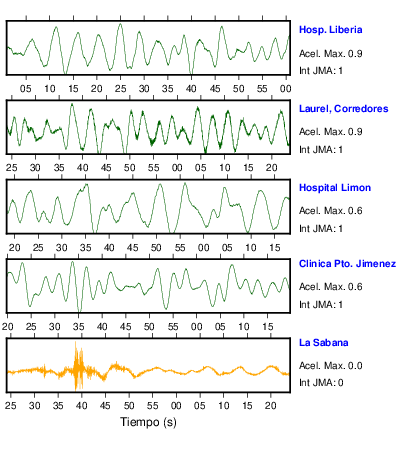 Hosp. Liberia
Acel. Max. 0.9
Int JMA: 1

05 10 15 20 25 30 35 40 45 50 55 00

Laurel, Corredores
Acel. Max. 0.9
Int JMA: 1

25 30 35 40 45 50 55 00 05 10 15 20

Hospital Limon
Acel. Max. 0.6
Int JMA: 1

20 25 30 35 40 45 50 55 00 05 10 15

Clinica Pto. Jimenez
Acel. Max. 0.6
Int JMA: 1

20 25 30 35 40 45 50 55 00 05 10 15

La Sabana
Acel. Max. 0.0
Int JMA: 0

25 30 35 40 45 50 55 00 05 10 15 20

Tiempo (s)